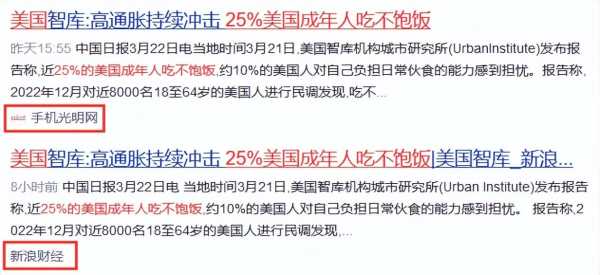 美国智库:高通胀持续冲击 25%美国成年人吃不饱饭

昨天15:55 中国日报3月22日电当地时间3月21日,美国智库机构城市研究所(UrbanInstitute)发布报告称,近25%的美国成年人吃不饱饭,约10%的美国人对自己负担日常伙食的能力感到担忧。报告称,2022年12月对近8000名18至64岁的美国人进行民调发现,吃不...

手机光明网

美国智库:高通胀持续冲击 25%美国成年人吃不饱饭|美国智库_新浪...

8小时前 中国日报3月22日电 当地时间3月21日,美国智库机构城市研究所(Urban Institute)发布报告称,近25%的美国成年人吃不饱饭,约10%的美国人对自己负担日常伙食的能力感到担忧。 报告称,2022年12月对近8000名18至64岁的美国人进行民调发现,...

新浪财经